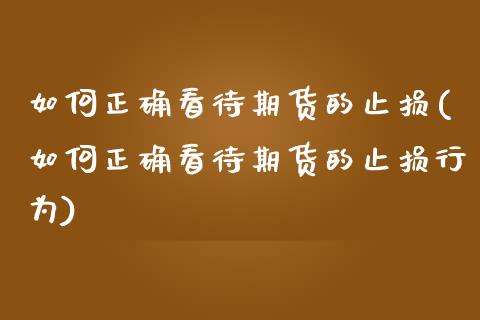 如何正确看待期货的止损(如何正确看待期货的止损行为)